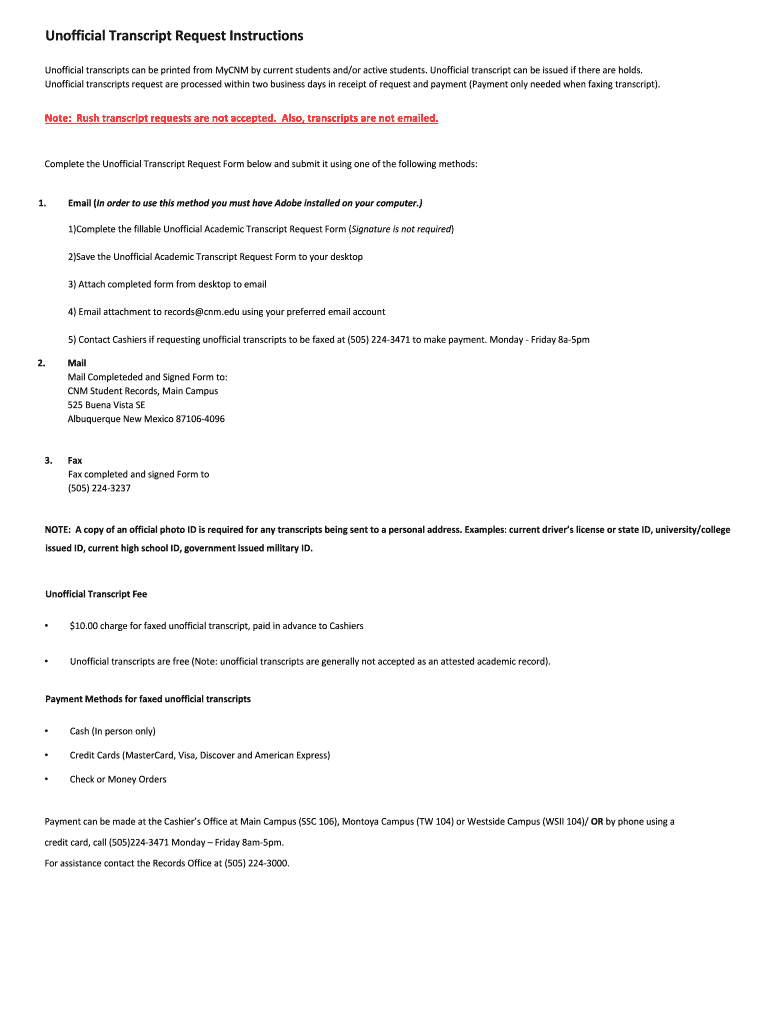 Unofficial Transcript Request Instructions

Unofficial transcripts can be printed from MyCNM by current students and/or active students. Unofficial transcript can be issued if there are holds. Unofficial transcripts request are processed within two business days in receipt of request and payment (Payment only needed when faxing transcript).

Note: Rush transcript requests are not accepted. Also, transcripts are not emailed.

Complete the Unofficial Transcript Request Form below and submit it using one of the following methods:

1. Email (In order to use this method you must have Adobe installed on your computer.)

1)Complete the fillable Unofficial Academic Transcript Request Form (Signature is not required)

2)Save the Unofficial Academic Transcript Request Form to your desktop

3) Attach completed form from desktop to email

4) Email attachment to records@cnm.edu using your preferred email account

5) Contact Cashiers if requesting unofficial transcripts to be faxed at (505) 224-3471 to make payment. Monday - Friday 8a-5pm

2. Mail
Mail Completeded and Signed Form to:
CNM Student Records, Main Campus
525 Buena Vista SE
Albuquerque New Mexico 87106-4096

3. Fax
Fax completed and signed Form to
(505) 224-3237

NOTE: A copy of an official photo ID is required for any transcripts being sent to a personal address. Examples: current driver's license or state ID, university/college issued ID, current high school ID, government issued military ID.

Unofficial Transcript Fee

• $10.00 charge for faxed unofficial transcript, paid in advance to Cashiers

• Unofficial transcripts are free (Note: unofficial transcripts are generally not accepted as an attested academic record).

Payment Methods for faxed unofficial transcripts

• Cash (In person only)

• Credit Cards (MasterCard, Visa, Discover and American Express)

• Check or Money Orders

Payment can be made at the Cashier's Office at Main Campus (SSC 106), Montoya Campus (TW 104) or Westside Campus (WSII 104)/ OR by phone using a credit card, call (505)224-3471 Monday – Friday 8am-5pm.

For assistance contact the Records Office at (505) 224-3000.